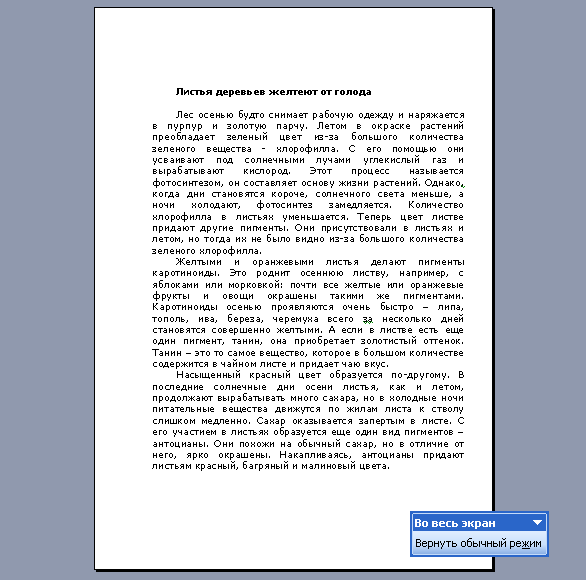 Листья деревьев желтеют от голода

Лес осенью будто снимает рабочую одежду и наряжается в пурпур и золотую парчу. Летом в окраске растений преобладает зеленый цвет из-за большого количества зеленого вещества - хлорофилла. С его помощью они усваивают под солнечными лучами углекислый газ и вырабатывают кислород. Этот процесс называется фотосинтезом, он составляет основу жизни растений. Однако, когда дни становятся короче, солнечного света меньше, а ночи холодают, фотосинтез замедляется. Количество хлорофилла в листьях уменьшается. Теперь цвет листве придают другие пигменты. Они присутствовали в листьях и летом, но тогда их не было видно из-за большого количества зеленого хлорофилла.

Желтыми и оранжевыми листья делают пигменты каротиноиды. Это роднит осеннюю листву, например, с яблоками или морковкой: почти все желтые или оранжевые фрукты и овощи окрашены такими же пигментами. Каротиноиды осенью проявляются очень быстро – липа, тополь, ива, береза, черемуха всего за несколько дней становятся совершенно желтыми. А если в листве есть еще один пигмент, танин, она приобретает золотистый оттенок. Танин – это то самое вещество, которое в большом количестве содержится в чайном листе и придает чаю вкус.

Насыщенный красный цвет образуется по-другому. В последние солнечные дни осени листья, как и летом, продолжают вырабатывать много сахара, но в холодные ночи питательные вещества движутся по жилам листа к стволу слишком медленно. Сахар оказывается запертым в листе. С его участием в листьях образуется еще один вид пигментов – антоцианы. Они похожи на обычный сахар, но в отличие от него, ярко окрашены. Накапливаясь, антоцианы придают листьям красный, багряный и малиновый цвета.

Во весь экран
Вернуть обычный режим